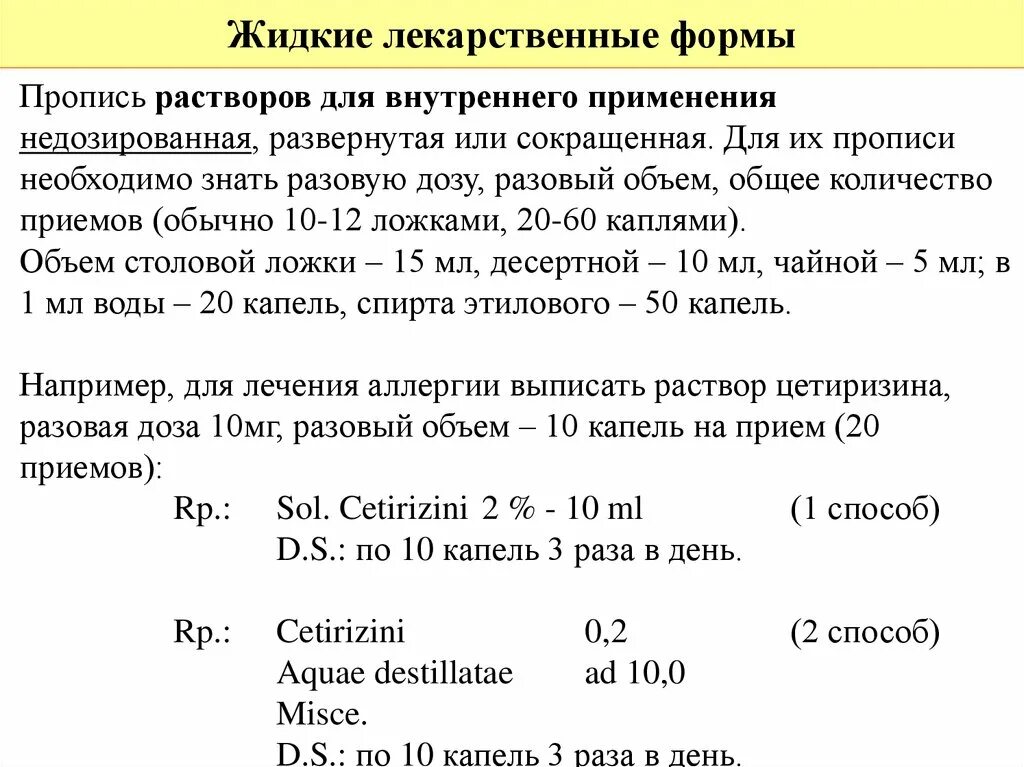 Жидкие лекарственные формы

Пропись растворов для внутреннего применения недозированная, развернутая или сокращенная. Для их прописи необходимо знать разовую дозу, разовый объем, общее количество приемов (обычно 10-12 ложками, 20-60 каплями).
Объем столовой ложки – 15 мл, десертной – 10 мл, чайной – 5 мл; в 1 мл воды – 20 капель, спирта этилового – 50 капель.

Например, для лечения аллергии выписать раствор цетиризина, разовая доза 10мг, разовый объем – 10 капель на прием (20 приемов):

Rp.: Sol. Cetirizini 2 % - 10 ml (1 способ)
D.S.: по 10 капель 3 раза в день.

Rp.: Cetirizini 0,2 (2 способ)
Aquae destillatae ad 10,0
Misce.
D.S.: по 10 капель 3 раза в день.